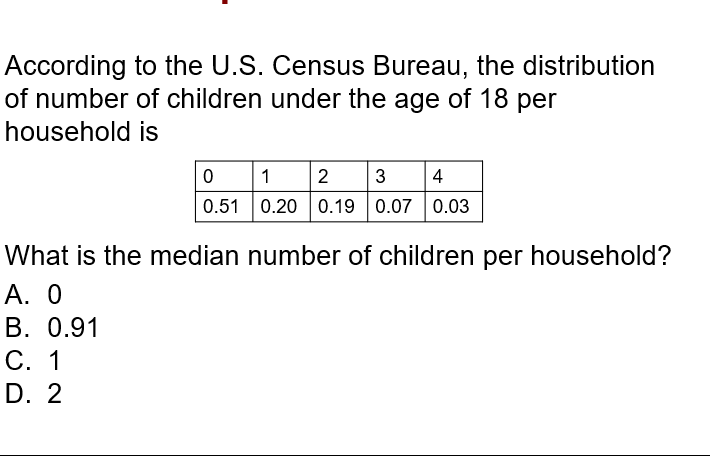 According to the U.S. Census Bureau, the distribution of number of children under the age of 18 per household is

| 0 | 1 | 2 | 3 | 4 |
|---|---|---|---|---|
| 0.51 | 0.20 | 0.19 | 0.07 | 0.03 |

What is the median number of children per household?
A. 0
B. 0.91
C. 1
D. 2